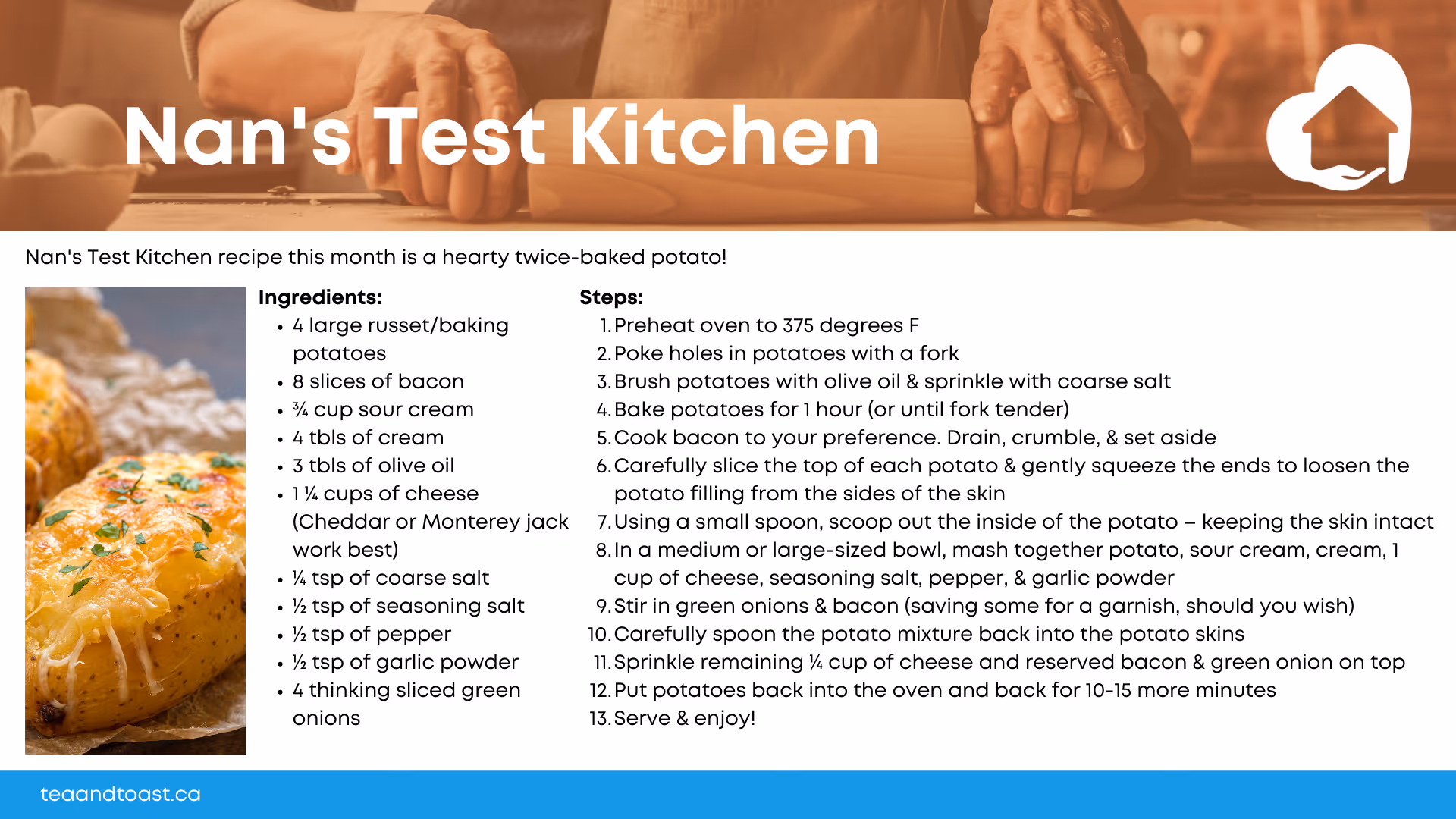 Nan's Test Kitchen

Nan's Test Kitchen recipe this month is a hearty twice-baked potato!

Ingredients:
• 4 large russet/baking potatoes
• 8 slices of bacon
• ¾ cup sour cream
• 4 tbls of cream
• 3 tbls of olive oil
• 1 ¼ cups of cheese (Cheddar or Monterey jack work best)
• ¼ tsp of coarse salt
• ½ tsp of seasoning salt
• ½ tsp of pepper
• ½ tsp of garlic powder
• 4 thinking sliced green onions

Steps:
1. Preheat oven to 375 degrees F
2. Poke holes in potatoes with a fork
3. Brush potatoes with olive oil & sprinkle with coarse salt
4. Bake potatoes for 1 hour (or until fork tender)
5. Cook bacon to your preference. Drain, crumble, & set aside
6. Carefully slice the top of each potato & gently squeeze the ends to loosen the potato filling from the sides of the skin
7. Using a small spoon, scoop out the inside of the potato – keeping the skin intact
8. In a medium or large-sized bowl, mash together potato, sour cream, cream, 1 cup of cheese, seasoning salt, pepper, & garlic powder
9. Stir in green onions & bacon (saving some for a garnish, should you wish)
10. Carefully spoon the potato mixture back into the potato skins
11. Sprinkle remaining ¼ cup of cheese and reserved bacon & green onion on top
12. Put potatoes back into the oven and back for 10-15 more minutes
13. Serve & enjoy!

teaandtoast.ca